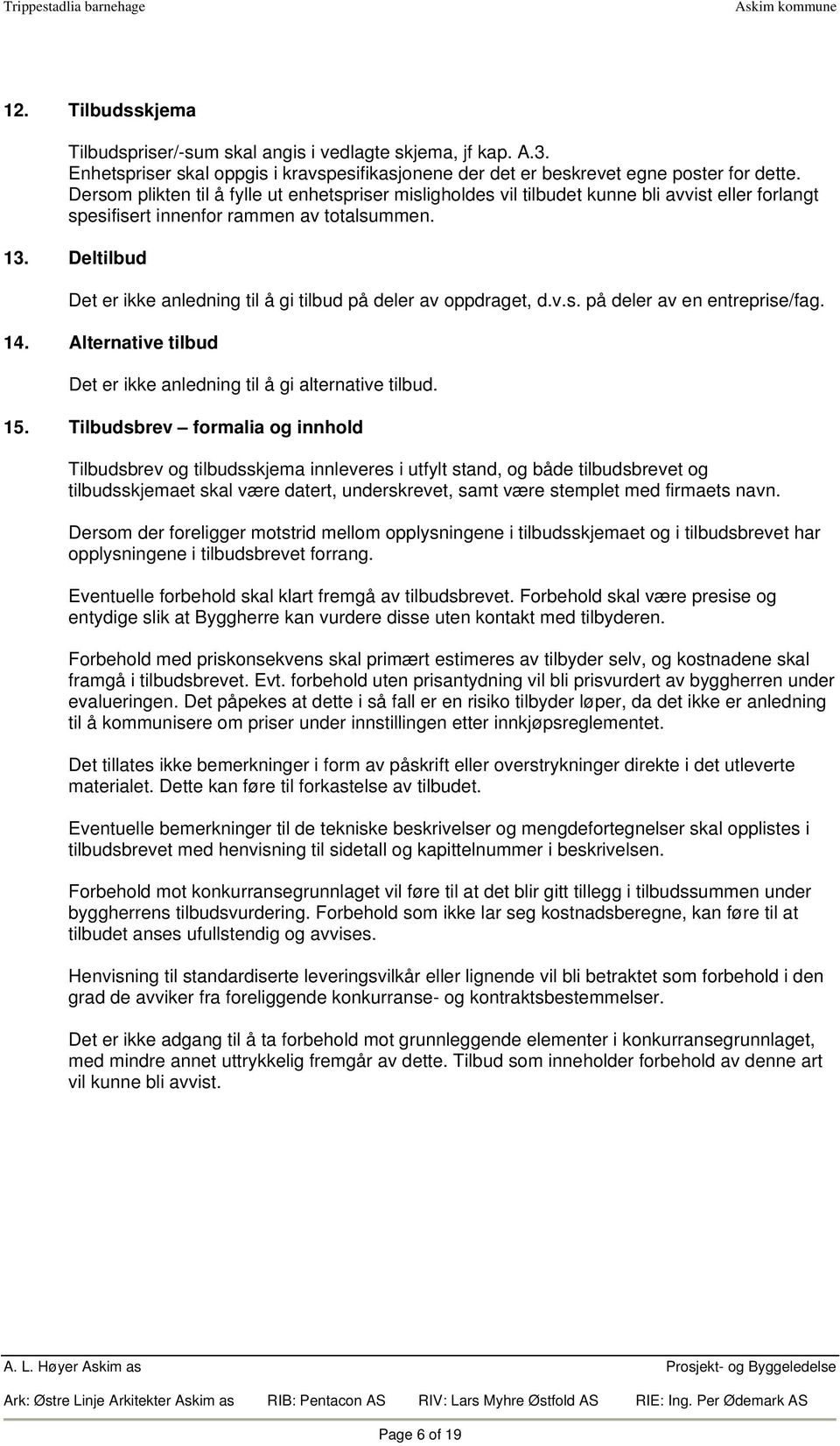 Trippestadlia barnehage Askim kommune

12. Tilbudsskjema

Tilbudspriser/-sum skal angis i vedlagte skjema, jf kap. A.3. Enhetspriser skal oppgis i kravspesifikasjonene der det er beskrevet egne poster for dette. Dersom plikten til å fylle ut enhetspriser misligholdes vil tilbudet kunne bli avvist eller forlangt spesifisert innenfor rammen av totalsummen.

13. Deltilbud

Det er ikke anledning til å gi tilbud på deler av oppdraget, d.v.s. på deler av en entreprise/fag.

14. Alternative tilbud

Det er ikke anledning til å gi alternative tilbud.

15. Tilbudsbrev – formalia og innhold

Tilbudsbrev og tilbudsskjema innleveres i utfylt stand, og både tilbudsbrevet og tilbudsskjemaet skal være datert, underskrevet, samt være stemplet med firmaets navn.

Dersom der foreligger motstrid mellom opplysningene i tilbudsskjemaet og i tilbudsbrevet har opplysningene i tilbudsbrevet forrang.

Eventuelle forbehold skal klart fremgå av tilbudsbrevet. Forbehold skal være presise og entydige slik at Byggherre kan vurdere disse uten kontakt med tilbyderen.

Forbehold med priskonsekvens skal primært estimeres av tilbyder selv, og kostnadene skal framgå i tilbudsbrevet. Evt. forbehold uten prisantydning vil bli prisvurdert av byggherren under evalueringen. Det påpekes at dette i så fall er en risiko tilbyder løper, da det ikke er anledning til å kommunisere om priser under innstillingen etter innkjøpsreglementet.

Det tillates ikke bemerkninger i form av påskrift eller overstrykninger direkte i det utleverte materialet. Dette kan føre til forkastelse av tilbudet.

Eventuelle bemerkninger til de tekniske beskrivelser og mengdefortegnelser skal opplistes i tilbudsbrevet med henvisning til sidetall og kapittelnummer i beskrivelsen.

Forbehold mot konkurransegrunnlaget vil føre til at det blir gitt tillegg i tilbudssummen under byggherrens tilbudsvurdering. Forbehold som ikke lar seg kostnadsberegne, kan føre til at tilbudet anses ufullstendig og avvises.

Henvisning til standardiserte leveringsvilkår eller lignende vil bli betraktet som forbehold i den grad de avviker fra foreliggende konkurranse- og kontraktsbestemmelser.

Det er ikke adgang til å ta forbehold mot grunnleggende elementer i konkurransegrunnlaget, med mindre annet uttrykkelig fremgår av dette. Tilbud som inneholder forbehold av denne art vil kunne bli avvist.

A. L. Høyer Askim as Prosjekt- og Byggeledelse

Ark: Østre Linje Arkitekter Askim as RIB: Pentacon AS RIV: Lars Myhre Østfold AS RIE: Ing. Per Ødemark AS

Page 6 of 19